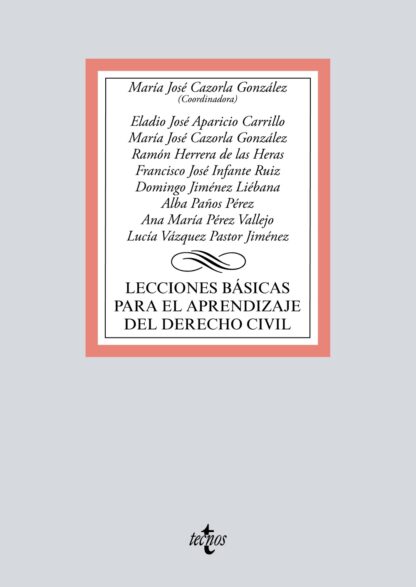 María José Cazorla González
(Coordinadora)

Eladio José Aparicio Carrillo
María José Cazorla González
Ramón Herrera de las Heras
Francisco José Infante Ruiz
Domingo Jiménez Liébana
Alba Paños Pérez
Ana María Pérez Vallejo
Lucía Vázquez Pastor Jiménez

LECCIONES BÁSICAS
PARA EL APRENDIZAJE
DEL DERECHO CIVIL

tecnos